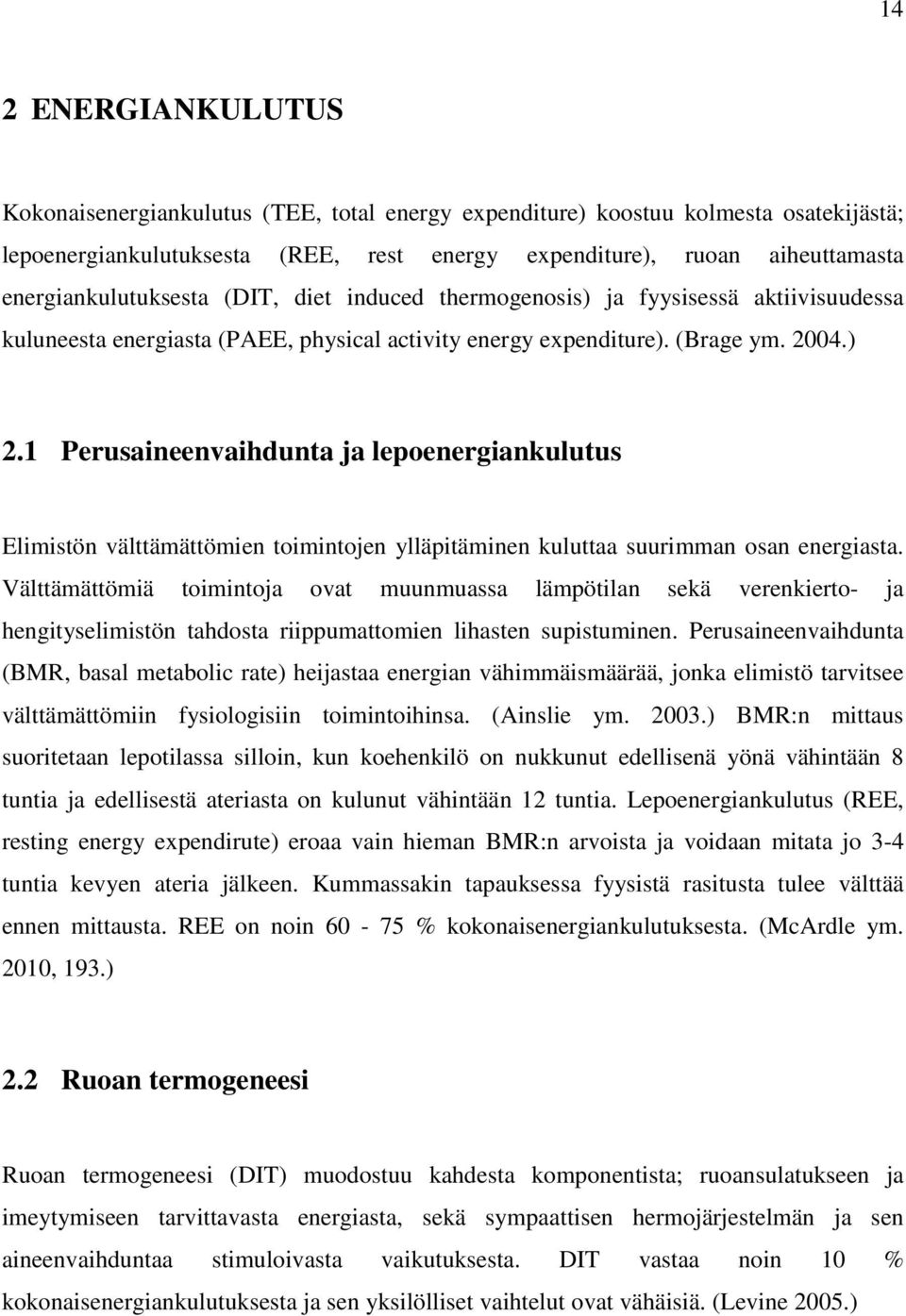 14

2 ENERGIANKULUTUS

Kokonaisenergiankulutus (TEE, total energy expenditure) koostuu kolmesta osatekijästä; lepoenergiankulutuksesta (REE, rest energy expenditure), ruoan aiheuttamasta energiankulutuksesta (DIT, diet induced thermogenosis) ja fyysisessä aktiivisuudessa kuluneesta energiasta (PAEE, physical activity energy expenditure). (Brage ym. 2004.)

2.1 Perusaineenvaihdunta ja lepoenergiankulutus

Elimistön välttämättömien toimintojen ylläpitäminen kuluttaa suurimman osan energiasta. Välttämättömiä toimintoja ovat muunmuassa lämpötilan sekä verenkierto- ja hengityselimistön tahdosta riippumattomien lihasten supistuminen. Perusaineenvaihdunta (BMR, basal metabolic rate) heijastaa energian vähimmäismäärää, jonka elimistö tarvitsee välttämättömiin fysiologisiin toimintoihinsa. (Ainslie ym. 2003.) BMR:n mittaus suoritetaan lepotilassa silloin, kun koehenkilö on nukkunut edellisenä yönä vähintään 8 tuntia ja edellisestä ateriasta on kulunut vähintään 12 tuntia. Lepoenergiankulutus (REE, resting energy expendirute) eroaa vain hieman BMR:n arvoista ja voidaan mitata jo 3-4 tuntia kevyen ateria jälkeen. Kummassakin tapauksessa fyysistä rasitusta tulee välttää ennen mittausta. REE on noin 60 - 75 % kokonaisenergiankulutuksesta. (McArdle ym. 2010, 193.)

2.2 Ruoan termogeneesi

Ruoan termogeneesi (DIT) muodostuu kahdesta komponentista; ruoansulatukseen ja imeytymiseen tarvittavasta energiasta, sekä sympaattisen hermojärjestelmän ja sen aineenvaihduntaa stimuloivasta vaikutuksesta. DIT vastaa noin 10 % kokonaisenergiankulutuksesta ja sen yksilölliset vaihtelut ovat vähäisiä. (Levine 2005.)